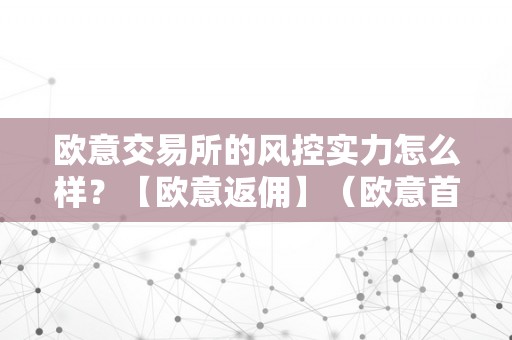 欧意交易所的风控实力怎么样？【欧意返佣】（欧意首